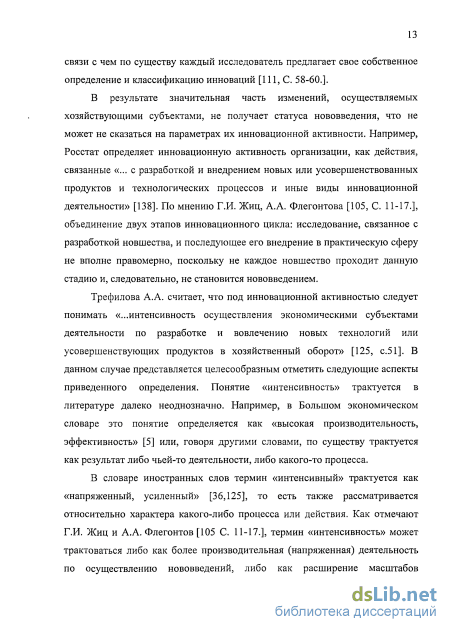 13

связи с чем по существу каждый исследователь предлагает свое собственное определение и классификацию инноваций [111, С. 58-60.].

В результате значительная часть изменений, осуществляемых хозяйствующими субъектами, не получает статуса нововведения, что не может не сказаться на параметрах их инновационной активности. Например, Росстат определяет инновационную активность организации, как действия, связанные «... с разработкой и внедрением новых или усовершенствованных продуктов и технологических процессов и иные виды инновационной деятельности» [138]. По мнению Г.И. Жиц, А.А. Флегонтова [105, С. 11-17.], объединение двух этапов инновационного цикла: исследование, связанное с разработкой новшества, и последующее его внедрение в практическую сферу не вполне правомерно, поскольку не каждое новшество проходит данную стадию и, следовательно, не становится нововведением.

Трефилова А.А. считает, что под инновационной активностью следует понимать «...интенсивность осуществления экономическими субъектами деятельности по разработке и вовлечению новых технологий или усовершенствующих продуктов в хозяйственный оборот» [125, с.51]. В данном случае представляется целесообразным отметить следующие аспекты приведенного определения. Понятие «интенсивность» трактуется в литературе далеко неоднозначно. Например, в Большом экономическом словаре это понятие определяется как «высокая производительность, эффективность» [5] или, говоря другими словами, по существу трактуется как результат либо чьей-то деятельности, либо какого-то процесса.

В словаре иностранных слов термин «интенсивный» трактуется как «напряженный, усиленный» [36,125], то есть также рассматривается относительно характера какого-либо процесса или действия. Как отмечают Г.И. Жиц и А.А. Флегонтов [105 С. 11-17.], термин «интенсивность» может трактоваться либо как более производительная (напряженная) деятельность по осуществлению нововведений, либо как расширение масштабов

dsLib.net
библиотека диссертаций